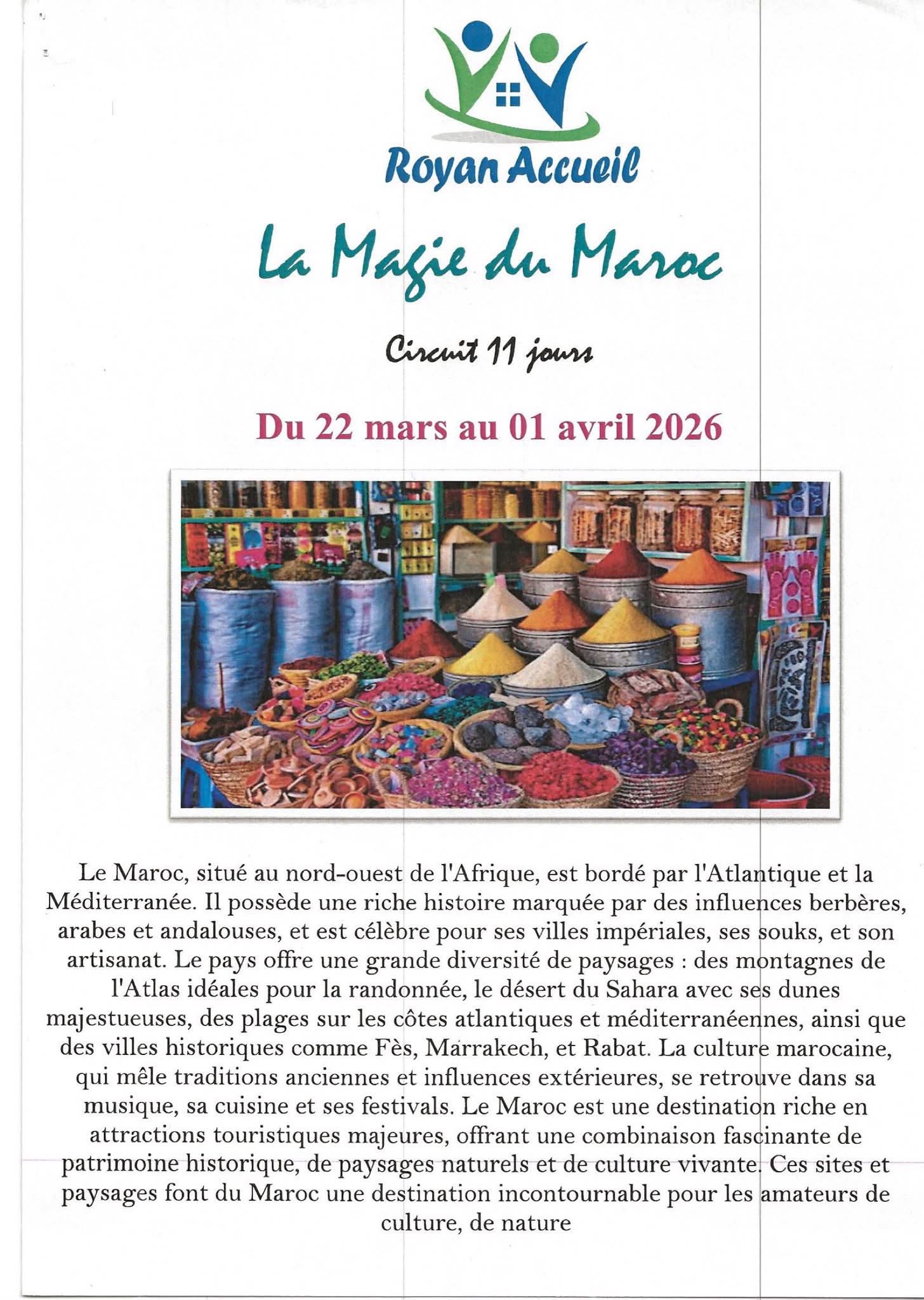 Royan Accueil

La Magie du Maroc

Circuit 11 jours

Du 22 mars au 01 avril 2026

Le Maroc, situé au nord-ouest de l'Afrique, est bordé par l'Atlantique et la Méditerranée. Il possède une riche histoire marquée par des influences berbères, arabes et andalouses, et est célèbre pour ses villes impériales, ses souks, et son artisanat. Le pays offre une grande diversité de paysages : des montagnes de l'Atlas idéales pour la randonnée, le désert du Sahara avec ses dunes majestueuses, des plages sur les côtes atlantiques et méditerranéennes, ainsi que des villes historiques comme Fès, Marrakech, et Rabat. La culture marocaine, qui mêle traditions anciennes et influences extérieures, se retrouve dans sa musique, sa cuisine et ses festivals. Le Maroc est une destination riche en attractions touristiques majeures, offrant une combinaison fascinante de patrimoine historique, de paysages naturels et de culture vivante. Ces sites et paysages font du Maroc une destination incontournable pour les amateurs de culture, de nature